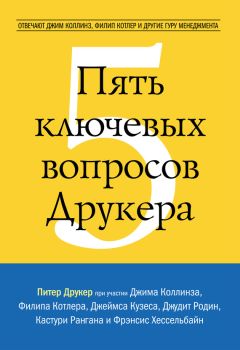 ОТВЕЧАЮТ ДЖИМ КОЛЛИНЗ, ФИЛИП КОТЛЕР И ДРУГИЕ ГУРУ МЕНЕДЖМЕНТА

5

Пять ключевых вопросов Друкера

Питер Друкер при участии Джима Коллинза, Филипа Котлера, Джеймса Кузеса, Джудит Родин, Кастури Рангана и Фрэнсис Хессельбайн